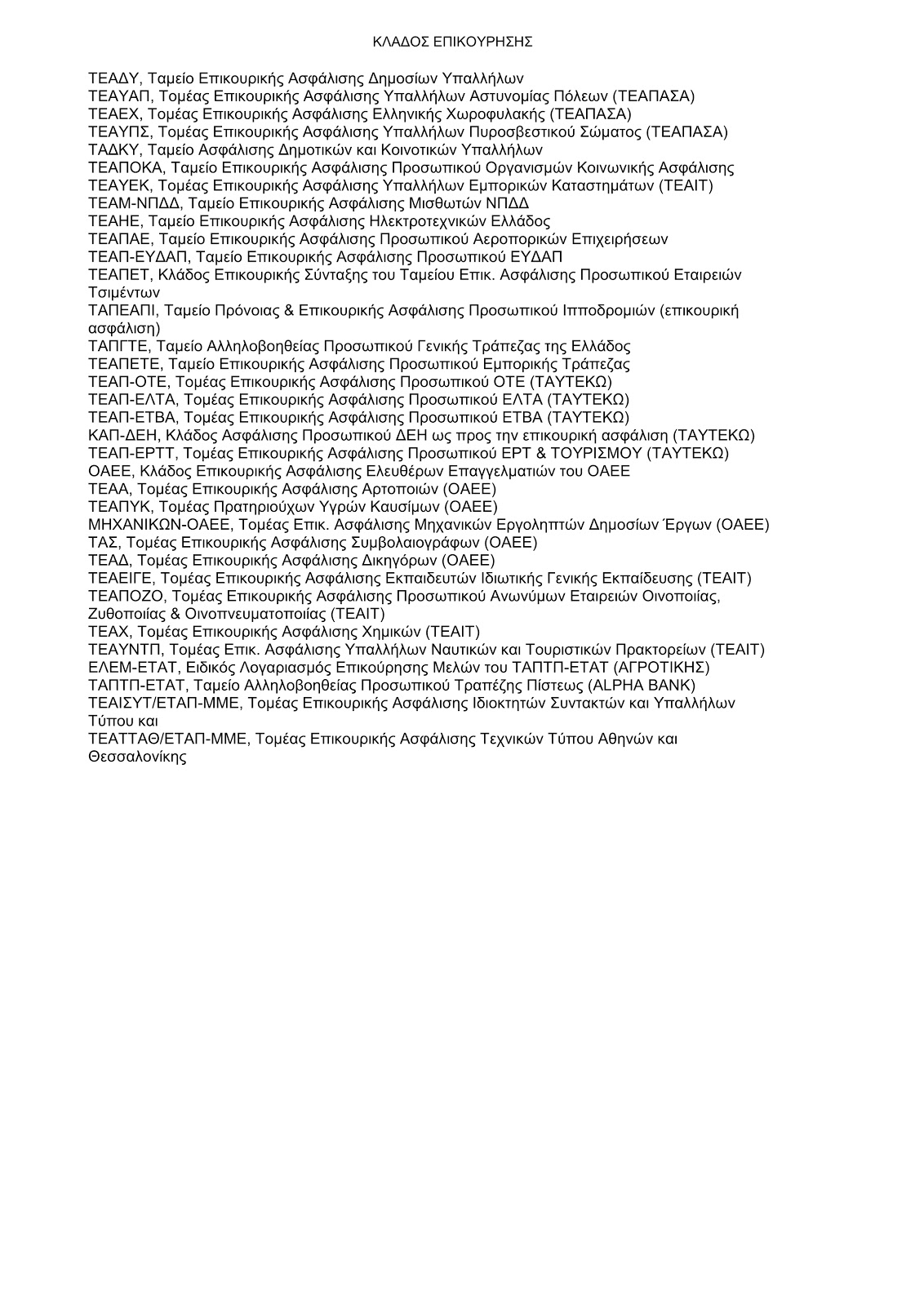 ΚΛΑΔΟΣ ΕΠΙΚΟΥΡΗΣΗΣ

ΤΕΑΔΥ, Ταμείο Επικουρικής Ασφάλισης Δημοσίων Υπαλλήλων
ΤΕΑΥΑΠ, Τομέας Επικουρικής Ασφάλισης Υπαλλήλων Αστυνομίας Πόλεων (ΤΕΑΠΑΣΑ)
ΤΕΑΕΧ, Τομέας Επικουρικής Ασφάλισης Ελληνικής Χωροφυλακής (ΤΕΑΠΑΣΑ)
ΤΕΑΥΠΣ, Τομέας Επικουρικής Ασφάλισης Υπαλλήλων Πυροσβεστικού Σώματος (ΤΕΑΠΑΣΑ)
ΤΑΔΚΥ, Ταμείο Ασφάλισης Δημοτικών και Κοινοτικών Υπαλλήλων
ΤΕΑΠΟΚΑ, Ταμείο Επικουρικής Ασφάλισης Προσωπικού Οργανισμών Κοινωνικής Ασφάλισης
ΤΕΑΥΕΚ, Τομέας Επικουρικής Ασφάλισης Υπαλλήλων Εμπορικών Καταστημάτων (ΤΕΑΙΤ)
ΤΕΑΜ-ΝΠΔΔ, Ταμείο Επικουρικής Ασφάλισης Μισθωτών ΝΠΔΔ
ΤΕΑΗΕ, Ταμείο Επικουρικής Ασφάλισης Ηλεκτροτεχνικών Ελλάδος
ΤΕΑΠΑΕ, Ταμείο Επικουρικής Ασφάλισης Προσωπικού Αεροπορικών Επιχειρήσεων
ΤΕΑΠ-ΕΥΔΑΠ, Ταμείο Επικουρικής Ασφάλισης Προσωπικού ΕΥΔΑΠ
ΤΕΑΠΕΤ, Κλάδος Επικουρικής Σύνταξης του Ταμείου Επικ. Ασφάλισης Προσωπικού Εταιρειών Τσιμέντων
ΤΑΠΕΑΠΙ, Ταμείο Πρόνοιας & Επικουρικής Ασφάλισης Προσωπικού Ιπποδρομιών (επικουρική ασφάλιση)
ΤΑΠΓΤΕ, Ταμείο Αλληλοβοηθείας Προσωπικού Γενικής Τράπεζας της Ελλάδος
ΤΕΑΠΕΤΕ, Ταμείο Επικουρικής Ασφάλισης Προσωπικού Εμπορικής Τράπεζας
ΤΕΑΠ-ΟΤΕ, Τομέας Επικουρικής Ασφάλισης Προσωπικού ΟΤΕ (ΤΑΥΤΕΚΩ)
ΤΕΑΠ-ΕΛΤΑ, Τομέας Επικουρικής Ασφάλισης Προσωπικού ΕΛΤΑ (ΤΑΥΤΕΚΩ)
ΤΕΑΠ-ΕΤΒΑ, Τομέας Επικουρικής Ασφάλισης Προσωπικού ΕΤΒΑ (ΤΑΥΤΕΚΩ)
ΚΑΠ-ΔΕΗ, Κλάδος Ασφάλισης Προσωπικού ΔΕΗ ως προς την επικουρική ασφάλιση (ΤΑΥΤΕΚΩ)
ΤΕΑΠ-ΕΡΤΤ, Τομέας Επικουρικής Ασφάλισης Προσωπικού ΕΡΤ & ΤΟΥΡΙΣΜΟΥ (ΤΑΥΤΕΚΩ)
ΟΑΕΕ, Κλάδος Επικουρικής Ασφάλισης Ελευθέρων Επαγγελματιών του ΟΑΕΕ
ΤΕΑΑ, Τομέας Επικουρικής Ασφάλισης Αρτοποιών (ΟΑΕΕ)
ΤΕΑΠΥΚ, Τομέας Πρατηριούχων Υγρών Καυσίμων (ΟΑΕΕ)
ΜΗΧΑΝΙΚΩΝ-ΟΑΕΕ, Τομέας Επικ. Ασφάλισης Μηχανικών Εργοληπτών Δημοσίων Έργων (ΟΑΕΕ)
ΤΑΣ, Τομέας Επικουρικής Ασφάλισης Συμβολαιογράφων (ΟΑΕΕ)
ΤΕΑΔ, Τομέας Επικουρικής Ασφάλισης Δικηγόρων (ΟΑΕΕ)
ΤΕΑΕΙΓΕ, Τομέας Επικουρικής Ασφάλισης Εκπαιδευτών Ιδιωτικής Γενικής Εκπαίδευσης (ΤΕΑΙΤ)
ΤΕΑΠΟΖΟ, Τομέας Επικουρικής Ασφάλισης Προσωπικού Ανωνύμων Εταιρειών Οινοποιίας, Ζυθοποιίας & Οινοπνευματοποιίας (ΤΕΑΙΤ)
ΤΕΑΧ, Τομέας Επικουρικής Ασφάλισης Χημικών (ΤΕΑΙΤ)
ΤΕΑΥΝΤΠ, Τομέας Επικ. Ασφάλισης Υπαλλήλων Ναυτικών και Τουριστικών Πρακτορείων (ΤΕΑΙΤ)
ΕΛΕΜ-ΕΤΑΤ, Ειδικός Λογαριασμός Επικούρησης Μελών του ΤΑΠΤΠ-ΕΤΑΤ (ΑΓΡΟΤΙΚΗΣ)
ΤΑΠΤΠ-ΕΤΑΤ, Ταμείο Αλληλοβοηθείας Προσωπικού Τραπέζης Πίστεως (ALPHA BANK)
ΤΕΑΙΣΥΤ/ΕΤΑΠ-ΜΜΕ, Τομέας Επικουρικής Ασφάλισης Ιδιοκτητών Συντακτών και Υπαλλήλων Τύπου και
ΤΕΑΤΤΑΘ/ΕΤΑΠ-ΜΜΕ, Τομέας Επικουρικής Ασφάλισης Τεχνικών Τύπου Αθηνών και Θεσσαλονίκης